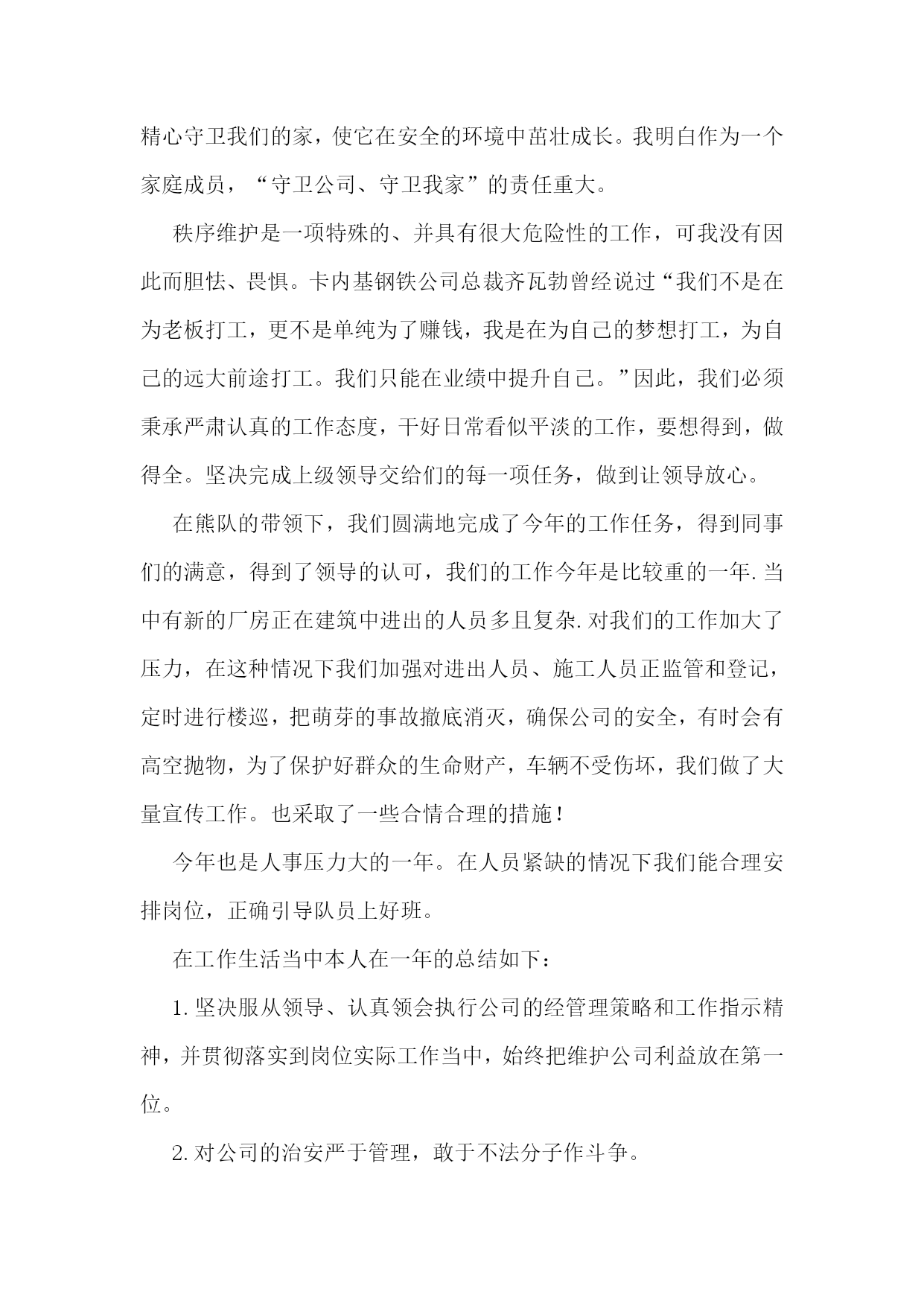 精心守卫我们的家，使它在安全的环境中茁壮成长。我明白作为一个家庭成员，“守卫公司、守卫我家”的责任重大。

秩序维护是一项特殊的、并具有很大危险性的工作，可我没有因此而胆怯、畏惧。卡内基钢铁公司总裁齐瓦勃曾经说过“我们不是在为老板打工，更不是单纯为了赚钱，我是在为自己的梦想打工，为自己的远大前途打工。我们只能在业绩中提升自己。”因此，我们必须秉承严肃认真的工作态度，干好日常看似平淡的工作，要想得到，做得全。坚决完成上级领导交给们的每一项任务，做到让领导放心。

在熊队的带领下，我们圆满地完成了今年的工作任务，得到同事们的满意，得到了领导的认可，我们的工作今年是比较重的一年.当中有新的厂房正在建筑中进出的人员多且复杂.对我们的工作加大了压力，在这种情况下我们加强对进出人员、施工人员正监管和登记，定时进行楼巡，把萌芽的事故撤底消灭，确保公司的安全，有时会有高空抛物，为了保护好群众的生命财产，车辆不受伤坏，我们做了大量宣传工作。也采取了一些合情合理的措施！

今年也是人事压力大的一年。在人员紧缺的情况下我们能合理安排岗位，正确引导队员上好班。

在工作生活当中本人在一年的总结如下：

1.坚决服从领导、认真领会执行公司的经管理策略和工作指示精神，并贯彻落实到岗位实际工作当中，始终把维护公司利益放在第一位。

2.对公司的治安严于管理，敢于不法分子作斗争。